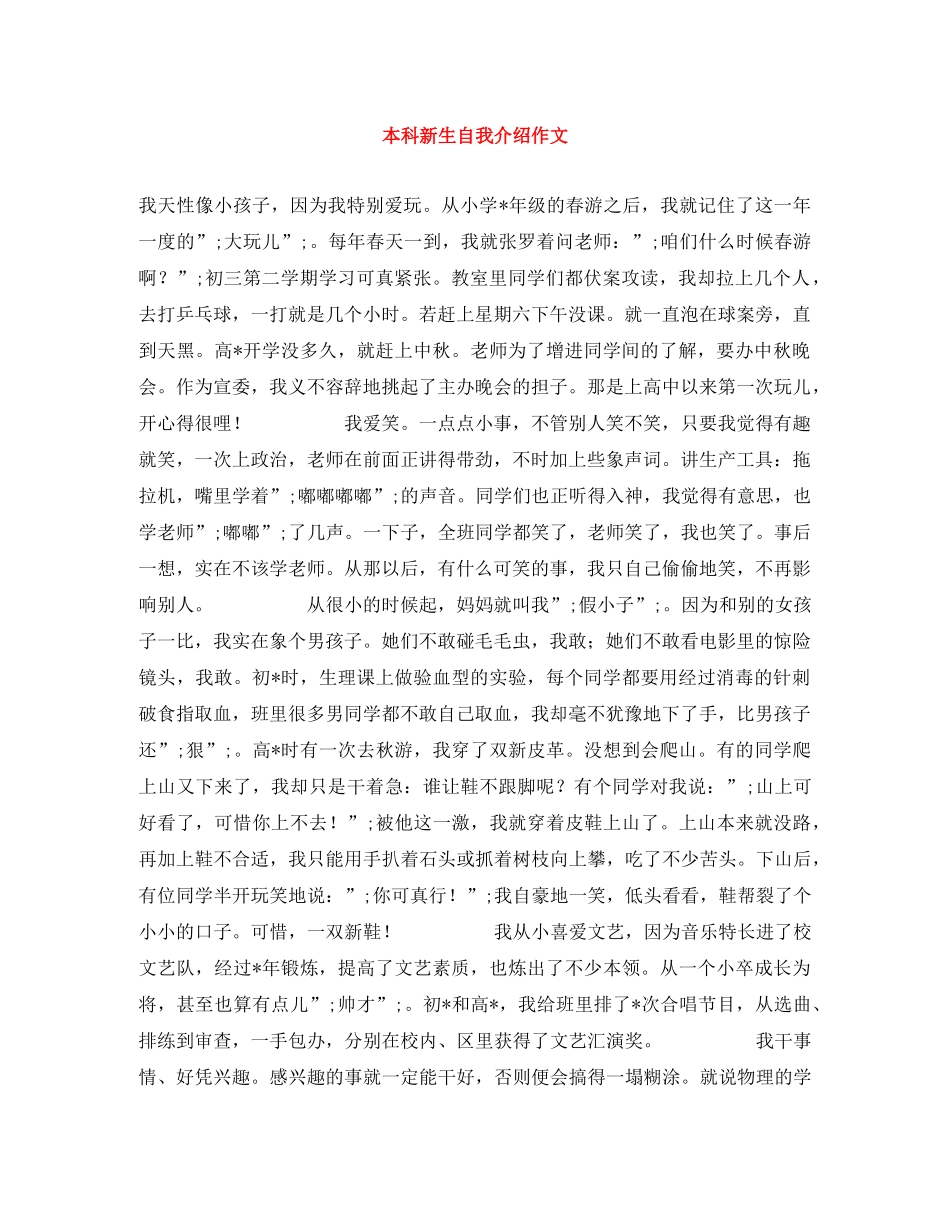 本科新生自我介绍作文

我天性像小孩子，因为我特别爱玩。从小学*年级的春游之后，我就记住了这一年一度的”;大玩儿”;。每年春天一到，我就张罗着问老师：”;咱们什么时候春游啊？”;初三第二学期学习可真紧张。教室里同学们都伏案攻读，我却拉上几个人，去打乒乓球，一打就是几个小时。若赶上星期六下午没课。就一直泡在球案旁，直到天黑。高*开学没多久，就赶上中秋。老师为了增进同学间的了解，要办中秋晚会。作为宣委，我义不容辞地挑起了主办晚会的担子。那是上高中以来第一次玩儿，开心得很哩！　　　　我爱笑。一点点小事，不管别人笑不笑，只要我觉得有趣就笑，一次上政治，老师在前面正讲得带劲，不时加上些象声词。讲生产工具：拖拉机，嘴里学着”;嘟嘟嘟嘟”;的声音。同学们也正听得入神，我觉得有意思，也学老师”;嘟嘟”;了几声。一下子，全班同学都笑了，老师笑了，我也笑了。事后一想，实在不该学老师。从那以后，有什么可笑的事，我只自己偷偷地笑，不再影响别人。　　　　从很小的时候起，妈妈就叫我”;假小子”;。因为和别的女孩子一比，我实在象个男孩子。她们不敢碰毛毛虫，我敢；她们不敢看电影里的惊险镜头，我敢。初*时，生理课上做验血型的实验，每个同学都要用经过消毒的针刺破食指取血，班里很多男同学都不敢自己取血，我却毫不犹豫地下了手，比男孩子还”;狠”;。高*时有一次去秋游，我穿了双新皮革。没想到会爬山。有的同学爬上山又下来了，我却只是干着急：谁让鞋不跟脚呢？有个同学对我说：”;山上可好看了，可惜你上不去！”;被他这一激，我就穿着皮鞋上山了。上山本来就没路，再加上鞋不合适，我只能用手扒着石头或抓着树枝向上攀，吃了不少苦头。下山后，有位同学半开玩笑地说：”;你可真行！”;我自豪地一笑，低头看看，鞋帮裂了个小小的口子。可惜，一双新鞋！　　　　我从小喜爱文艺，因为音乐特长进了校文艺队，经过*年锻炼，提高了文艺素质，也炼出了不少本领。从一个小卒成长为将，甚至也算有点儿”;帅才”;。初*和高*，我给班里排了*次合唱节目，从选曲、排练到审查，一手包办，分别在校内、区里获得了文艺汇演奖。　　　　我干事情、好凭兴趣。感兴趣的事就一定能干好，否则便会搞得一塌糊涂。就说物理的学